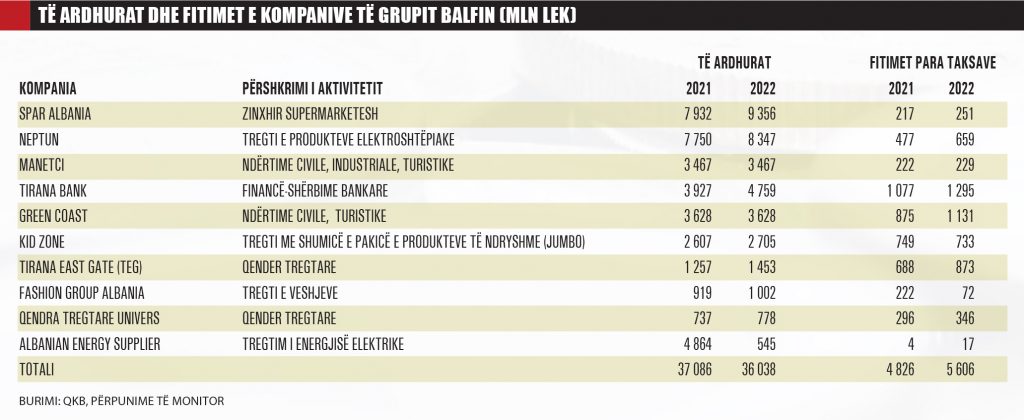 TË ARDHURAT DHE FITIMET E KOMPANIVE TË GRUPIT BALFIN (MLN LEK)

| KOMPANIA | PËRSHKRIMI I AKTIVITETIT | TË ARDHURAT 2021 | TË ARDHURAT 2022 | FITIMET PARA TAKSAVE 2021 | FITIMET PARA TAKSAVE 2022 |
|---|---|---|---|---|---|
| SPAR ALBANIA | ZINXHIR SUPERMARKETESH | 7 932 | 9 356 | 217 | 251 |
| NEPTUN | TREGTI E PRODUKTEVE ELEKTROSHTËPIAKE | 7 750 | 8 347 | 477 | 659 |
| MANETCI | NDËRTIME CIVILE, INDUSTRIALE, TURISTIKE | 3 467 | 3 467 | 222 | 229 |
| TIRANA BANK | FINANCË-SHËRBIME BANKARE | 3 927 | 4 759 | 1 077 | 1 295 |
| GREEN COAST | NDËRTIME CIVILE, TURISTIKE | 3 628 | 3 628 | 875 | 1 131 |
| KID ZONE | TREGTI ME SHUMICË E PAKICË E PRODUKTEVE TË NDRYSHME (JUMBO) | 2 607 | 2 705 | 749 | 733 |
| TIRANA EAST GATE (TEG) | QENDER TREGTARE | 1 257 | 1 453 | 688 | 873 |
| FASHION GROUP ALBANIA | TREGTI E VESHJEVE | 919 | 1 002 | 222 | 72 |
| QENDRA TREGTARE UNIVERS | QENDER TREGTARE | 737 | 778 | 296 | 346 |
| ALBANIAN ENERGY SUPPLIER | TREGTIM I ENERGJISË ELEKTRIKE | 4 864 | 545 | 4 | 17 |
| TOTALI | | 37 086 | 36 038 | 4 826 | 5 606 |

BURIMI: QKB, PËRPUNIME TË MONITOR